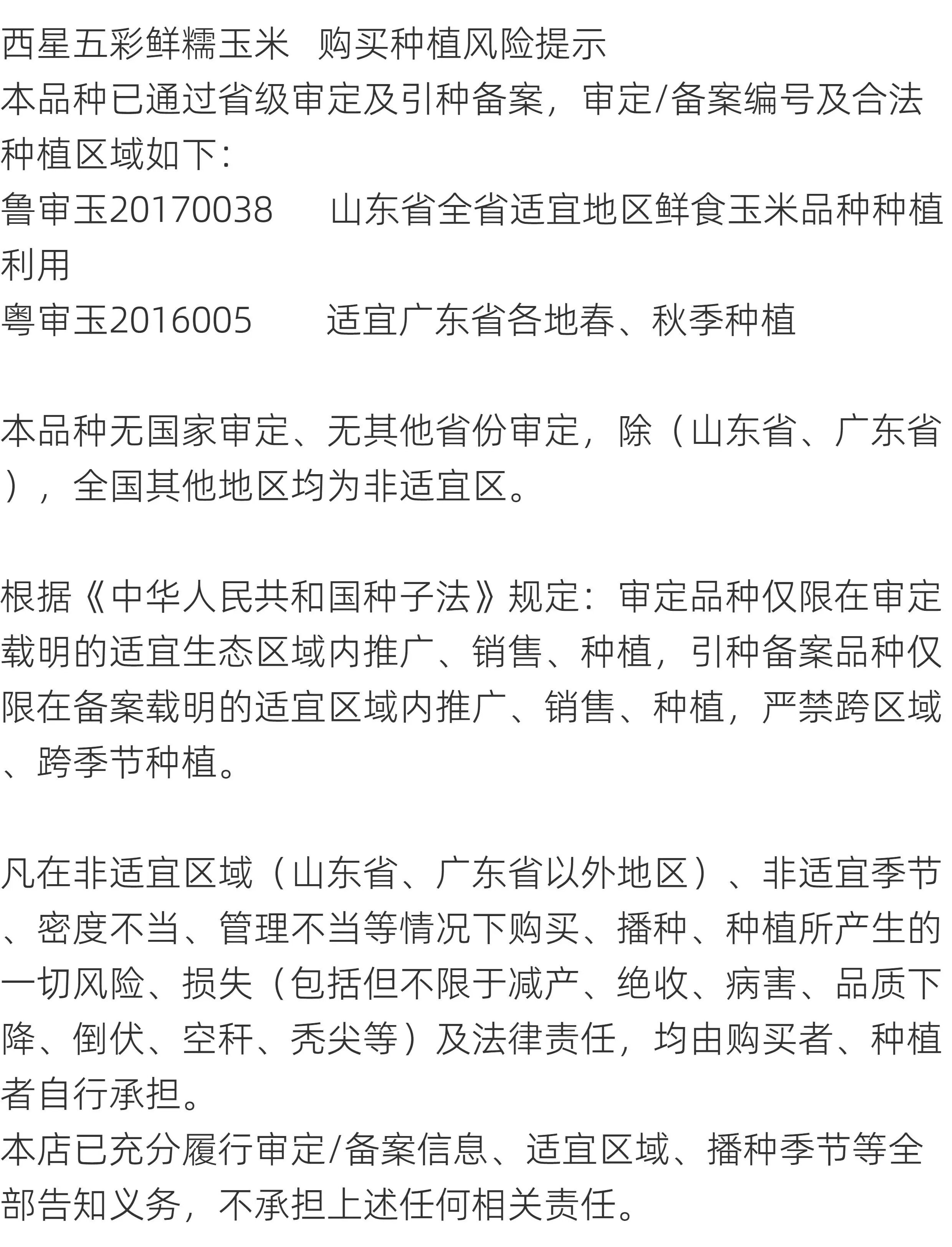 西星五彩鲜糯玉米 购买种植风险提示

本品种已通过省级审定及引种备案，审定/备案编号及合法种植区域如下：

鲁审玉20170038 山东省全省适宜地区鲜食玉米品种种植利用

粤审玉2016005 适宜广东省各地春、秋季种植

本品种无国家审定、无其他省份审定，除（山东省、广东省），全国其他地区均为非适宜区。

根据《中华人民共和国种子法》规定：审定品种仅限在审定载明的适宜生态区域内推广、销售、种植，引种备案品种仅限在备案载明的适宜区域内推广、销售、种植，严禁跨区域、跨季节种植。

凡在非适宜区域（山东省、广东省以外地区）、非适宜季节、密度不当、管理不当等情况下购买、播种、种植所产生的一切风险、损失（包括但不限于减产、绝收、病害、品质下降、倒伏、空秆、秃尖等）及法律责任，均由购买者、种植者自行承担。

本店已充分履行审定/备案信息、适宜区域、播种季节等全部告知义务，不承担上述任何相关责任。